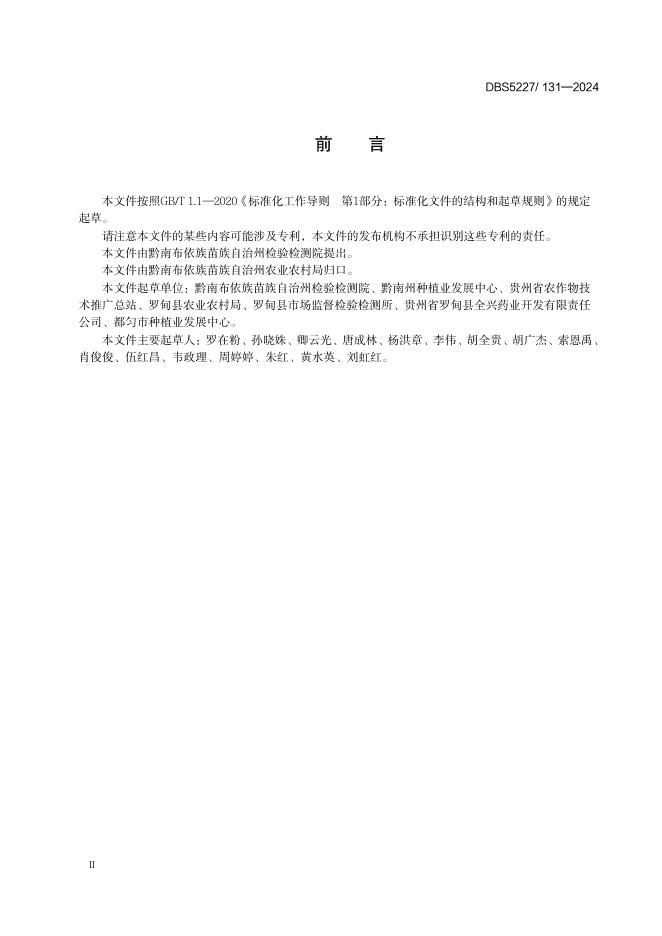 DBS5227/ 131—2024

前　言

本文件按照GB/T 1.1—2020《标准化工作导则　第1部分：标准化文件的结构和起草规则》的规定起草。

请注意本文件的某些内容可能涉及专利，本文件的发布机构不承担识别这些专利的责任。

本文件由黔南布依族苗族自治州检验检测院提出。

本文件由黔南布依族苗族自治州农业农村局归口。

本文件起草单位：黔南布依族苗族自治州检验检测院、黔南州种植业发展中心、贵州省农作物技术推广总站、罗甸县农业农村局、罗甸县市场监督检验检测所、贵州省罗甸县全兴药业开发有限责任公司、都匀市种植业发展中心。

本文件主要起草人：罗在粉、孙晓姝、卿云光、唐成林、杨洪章、李伟、胡全贵、胡广杰、索恩禹、肖俊俊、伍红昌、韦政理、周婷婷、朱红、黄水英、刘虹红。

II